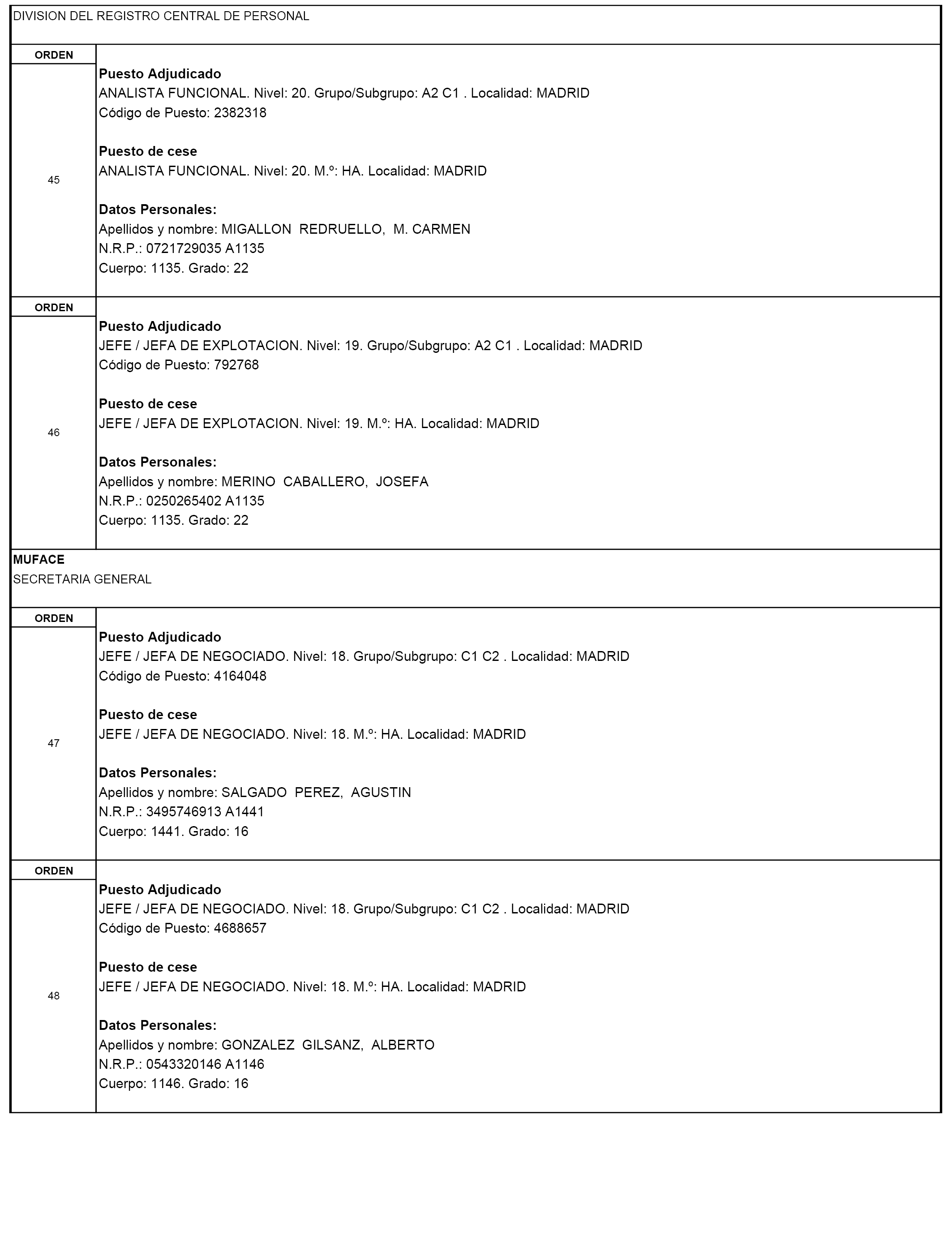 DIVISION DEL REGISTRO CENTRAL DE PERSONAL

ORDEN

45

Puesto Adjudicado
ANALISTA FUNCIONAL. Nivel: 20. Grupo/Subgrupo: A2 C1 . Localidad: MADRID
Código de Puesto: 2382318

Puesto de cese
ANALISTA FUNCIONAL. Nivel: 20. M.º: HA. Localidad: MADRID

Datos Personales:
Apellidos y nombre: MIGALLON REDRUELLO, M. CARMEN
N.R.P.: 0721729035 A1135
Cuerpo: 1135. Grado: 22

ORDEN

46

Puesto Adjudicado
JEFE / JEFA DE EXPLOTACION. Nivel: 19. Grupo/Subgrupo: A2 C1 . Localidad: MADRID
Código de Puesto: 792768

Puesto de cese
JEFE / JEFA DE EXPLOTACION. Nivel: 19. M.º: HA. Localidad: MADRID

Datos Personales:
Apellidos y nombre: MERINO CABALLERO, JOSEFA
N.R.P.: 0250265402 A1135
Cuerpo: 1135. Grado: 22

MUFACE
SECRETARIA GENERAL

ORDEN

47

Puesto Adjudicado
JEFE / JEFA DE NEGOCIADO. Nivel: 18. Grupo/Subgrupo: C1 C2 . Localidad: MADRID
Código de Puesto: 4164048

Puesto de cese
JEFE / JEFA DE NEGOCIADO. Nivel: 18. M.º: HA. Localidad: MADRID

Datos Personales:
Apellidos y nombre: SALGADO PEREZ, AGUSTIN
N.R.P.: 3495746913 A1441
Cuerpo: 1441. Grado: 16

ORDEN

48

Puesto Adjudicado
JEFE / JEFA DE NEGOCIADO. Nivel: 18. Grupo/Subgrupo: C1 C2 . Localidad: MADRID
Código de Puesto: 4688657

Puesto de cese
JEFE / JEFA DE NEGOCIADO. Nivel: 18. M.º: HA. Localidad: MADRID

Datos Personales:
Apellidos y nombre: GONZALEZ GILSANZ, ALBERTO
N.R.P.: 0543320146 A1146
Cuerpo: 1146. Grado: 16